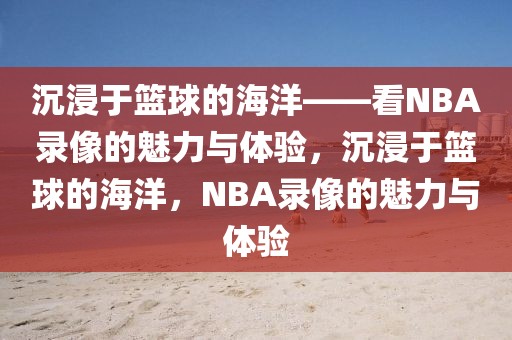 沉浸于篮球的海洋——看NBA录像的魅力与体验，沉浸于篮球的海洋，NBA录像的魅力与体验